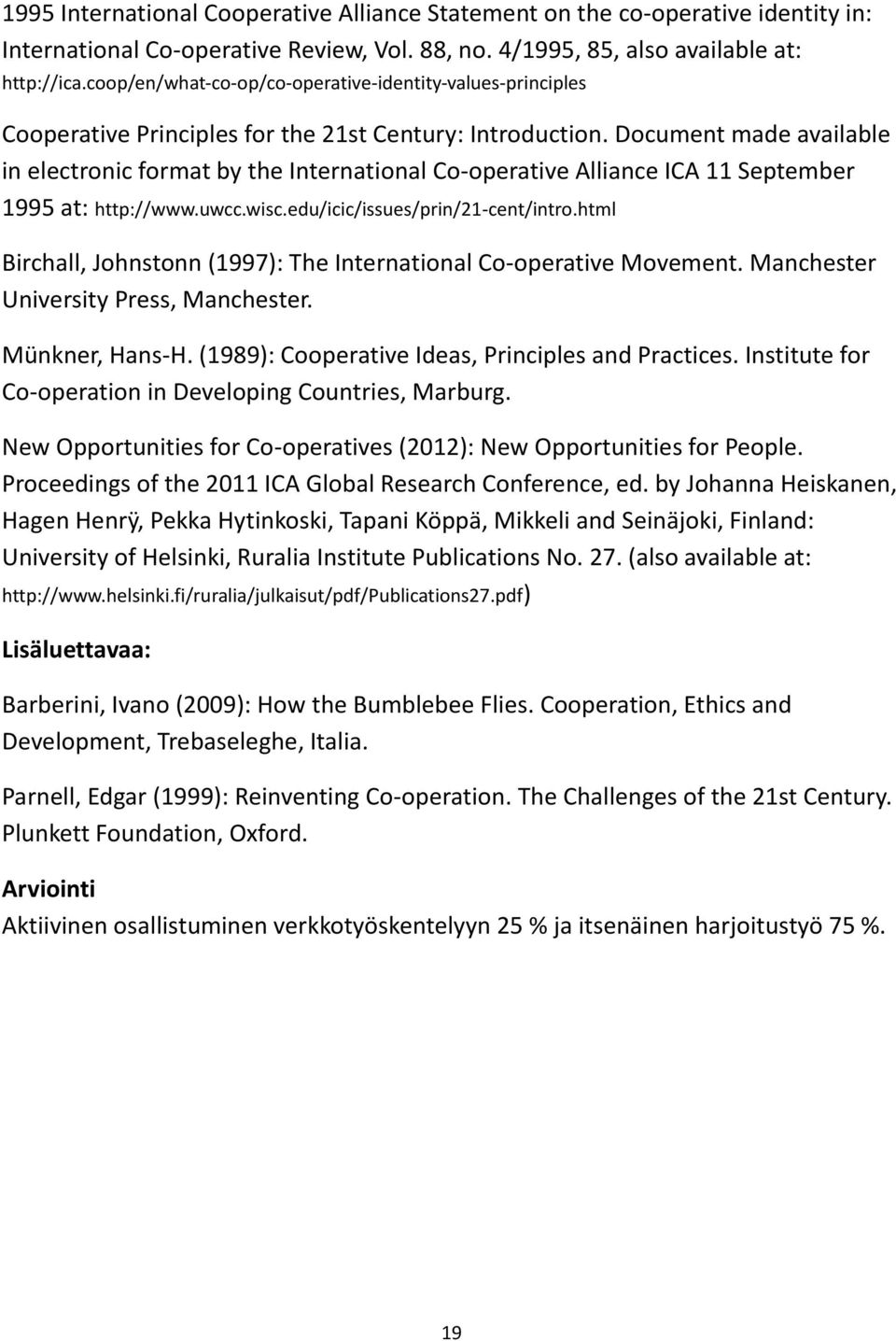 1995 International Cooperative Alliance Statement on the co-operative identity in: International Co-operative Review, Vol. 88, no. 4/1995, 85, also available at: http://ica.coop/en/what-co-op/co-operative-identity-values-principles

Cooperative Principles for the 21st Century: Introduction. Document made available in electronic format by the International Co-operative Alliance ICA 11 September 1995 at: http://www.uwcc.wisc.edu/icic/issues/prin/21-cent/intro.html

Birchall, Johnstonn (1997): The International Co-operative Movement. Manchester University Press, Manchester.

Münkner, Hans-H. (1989): Cooperative Ideas, Principles and Practices. Institute for Co-operation in Developing Countries, Marburg.

New Opportunities for Co-operatives (2012): New Opportunities for People. Proceedings of the 2011 ICA Global Research Conference, ed. by Johanna Heiskanen, Hagen Henrÿ, Pekka Hytinkoski, Tapani Köppä, Mikkeli and Seinäjoki, Finland: University of Helsinki, Ruralia Institute Publications No. 27. (also available at: http://www.helsinki.fi/ruralia/julkaisut/pdf/Publications27.pdf)

Lisäluettavaa:

Barberini, Ivano (2009): How the Bumblebee Flies. Cooperation, Ethics and Development, Trebaseleghe, Italia.

Parnell, Edgar (1999): Reinventing Co-operation. The Challenges of the 21st Century. Plunkett Foundation, Oxford.

Arviointi
Aktiivinen osallistuminen verkkotyöskentelyyn 25 % ja itsenäinen harjoitustyö 75 %.

19